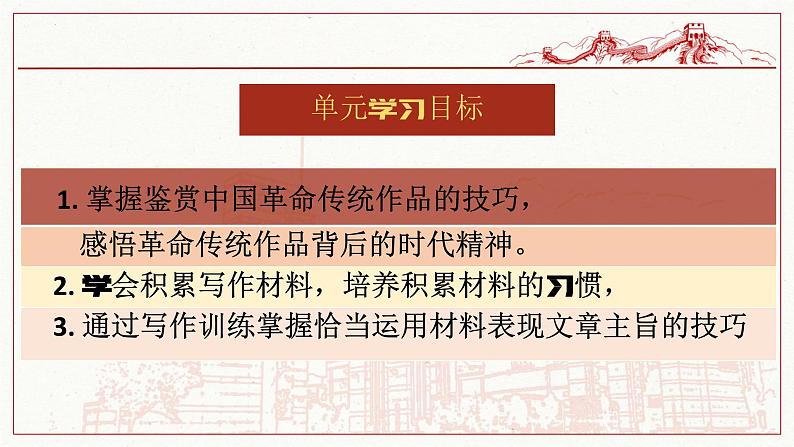 单元学习目标

1. 掌握鉴赏中国革命传统作品的技巧，感悟革命传统作品背后的时代精神。

2. 学会积累写作材料，培养积累材料的习惯，

3. 通过写作训练掌握恰当运用材料表现文章主旨的技巧